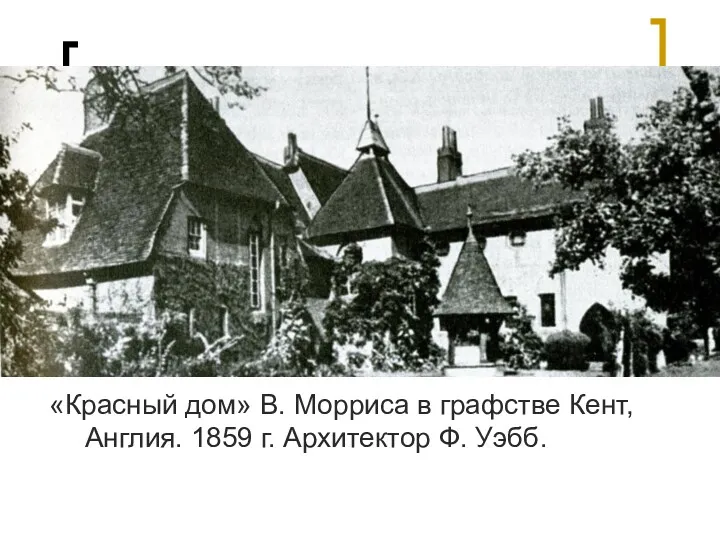 «Красный дом» В. Морриса в графстве Кент, Англия. 1859 г. Архитектор Ф. Уэбб.